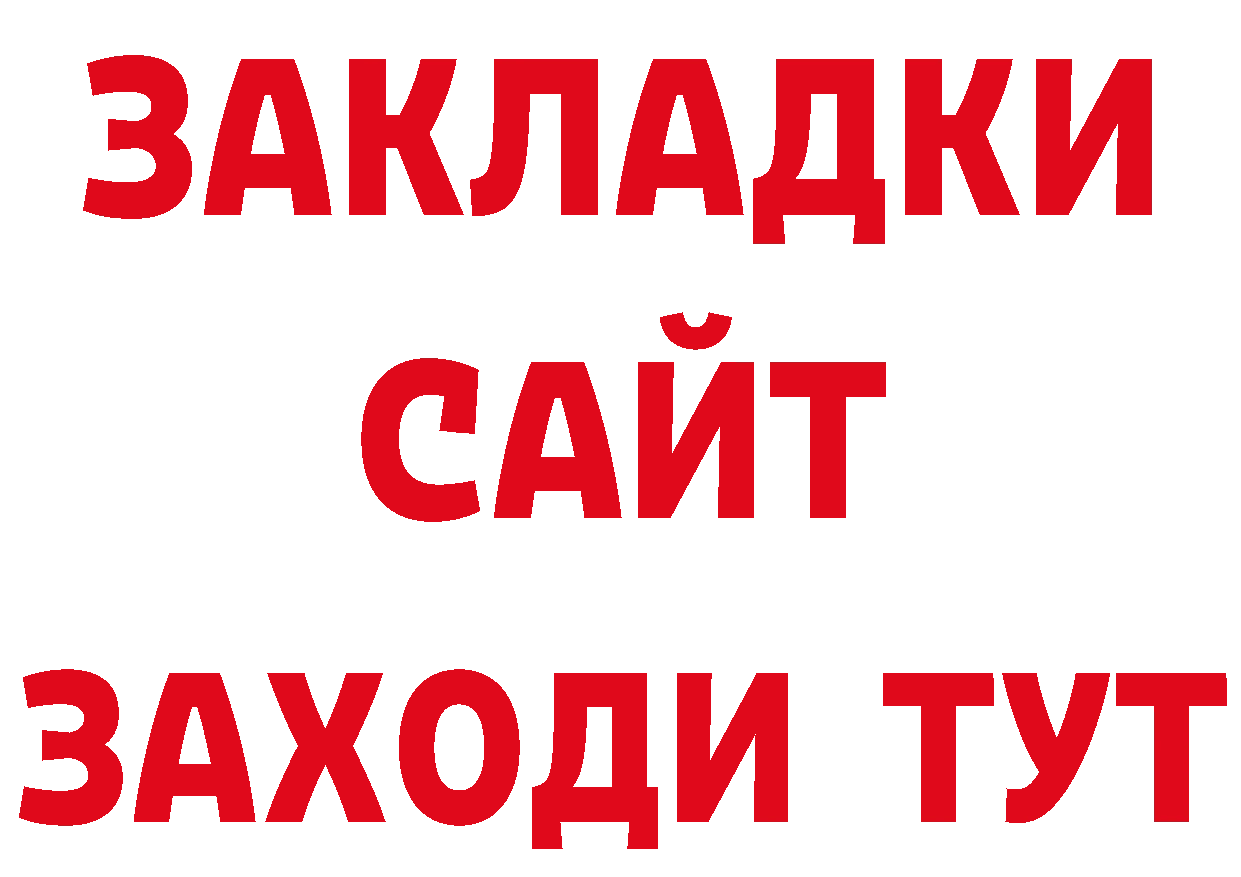 ЗАКЛАДКИ
САЙТ
ЗАХОДИ ТУТ